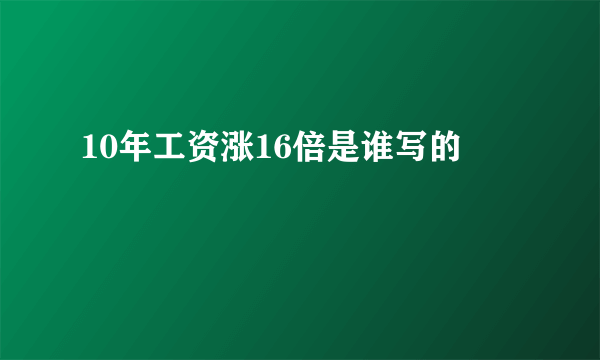 10年工资涨16倍是谁写的